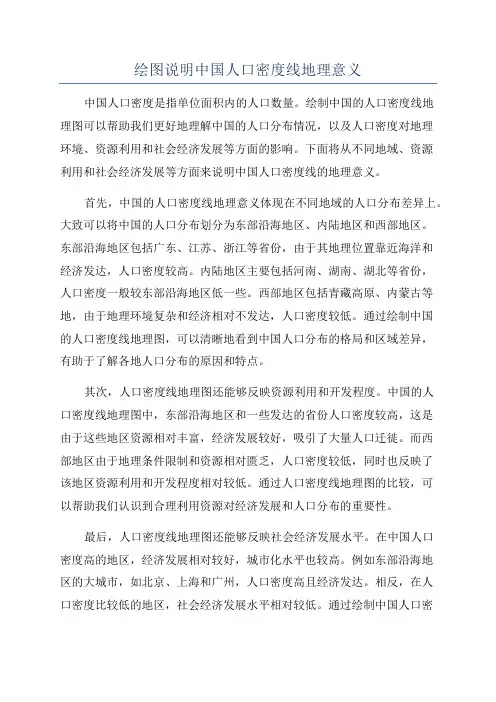 绘图说明中国人口密度线地理意义

中国人口密度是指单位面积内的人口数量。绘制中国的人口密度线地理图可以帮助我们更好地理解中国的人口分布情况，以及人口密度对地理环境、资源利用和社会经济发展等方面的影响。下面将从不同地域、资源利用和社会经济发展等方面来说明中国人口密度线的地理意义。

首先，中国的人口密度线地理意义体现在不同地域的人口分布差异上。大致可以将中国的人口分布划分为东部沿海地区、内陆地区和西部地区。东部沿海地区包括广东、江苏、浙江等省份，由于其地理位置靠近海洋和经济发达，人口密度较高。内陆地区主要包括河南、湖南、湖北等省份，人口密度一般较东部沿海地区低一些。西部地区包括青藏高原、内蒙古等地，由于地理环境复杂和经济相对不发达，人口密度较低。通过绘制中国的人口密度线地理图，可以清晰地看到中国人口分布的格局和区域差异，有助于了解各地人口分布的原因和特点。

其次，人口密度线地理图还能够反映资源利用和开发程度。中国的人口密度线地理图中，东部沿海地区和一些发达的省份人口密度较高，这是由于这些地区资源相对丰富，经济发展较好，吸引了大量人口迁徙。而西部地区由于地理条件限制和资源相对匮乏，人口密度较低，同时也反映了该地区资源利用和开发程度相对较低。通过人口密度线地理图的比较，可以帮助我们认识到合理利用资源对经济发展和人口分布的重要性。

最后，人口密度线地理图还能够反映社会经济发展水平。在中国人口密度高的地区，经济发展相对较好，城市化水平也较高。例如东部沿海地区的大城市，如北京、上海和广州，人口密度高且经济发达。相反，在人口密度比较低的地区，社会经济发展水平相对较低。通过绘制中国人口密